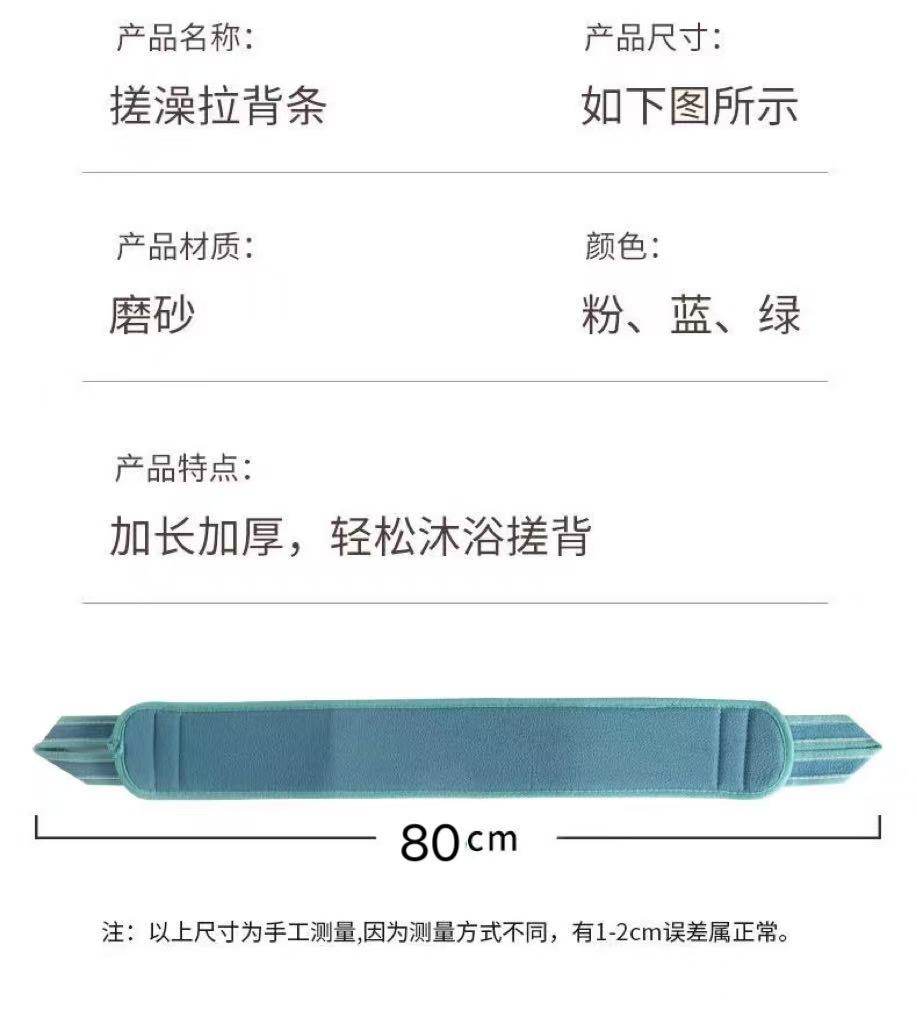 产品名称:
搓澡拉背条

产品尺寸:
如下图所示

产品材质:
磨砂

颜色:
粉、蓝、绿

产品特点:
加长加厚，轻松沐浴搓背

80cm

注：以上尺寸为手工测量,因为测量方式不同，有1-2cm误差属正常。